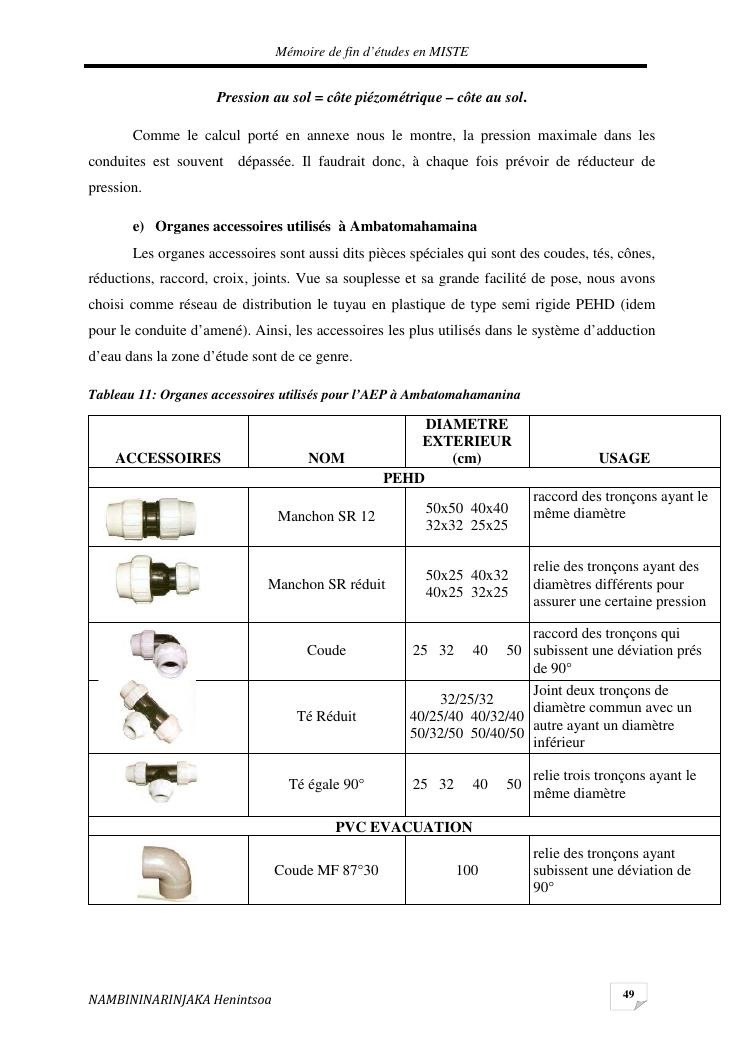 Mémoire de fin d'études en MISTE

Pression au sol = côte piézométrique – côte au sol.

Comme le calcul porté en annexe nous le montre, la pression maximale dans les conduites est souvent dépassée. Il faudrait donc, à chaque fois prévoir de réducteur de pression.

e) Organes accessoires utilisés à Ambatomahamaina

Les organes accessoires sont aussi dits pièces spéciales qui sont des coudes, tés, cônes, réductions, raccord, croix, joints. Vue sa souplesse et sa grande facilité de pose, nous avons choisi comme réseau de distribution le tuyau en plastique de type semi rigide PEHD (idem pour le conduite d'amené). Ainsi, les accessoires les plus utilisés dans le système d'adduction d'eau dans la zone d'étude sont de ce genre.

Tableau 11: Organes accessoires utilisés pour l'AEP à Ambatomahamanina

| ACCESSOIRES | NOM | DIAMETRE EXTERIEUR (cm) | USAGE |
|---|---|---|---|
| PEHD | | | |
| | Manchon SR 12 | 50x50 40x40 32x32 25x25 | raccord des tronçons ayant le même diamètre |
| | Manchon SR réduit | 50x25 40x32 40x25 32x25 | relie des tronçons ayant des diamètres différents pour assurer une certaine pression |
| | Coude | 25 32 40 50 | raccord des tronçons qui subissent une déviation prés de 90° |
| | Té Réduit | 32/25/32 40/25/40 40/32/40 50/32/50 50/40/50 | Joint deux tronçons de diamètre commun avec un autre ayant un diamètre inférieur |
| | Té égale 90° | 25 32 40 50 | relie trois tronçons ayant le même diamètre |
| PVC EVACUATION | | | |
| | Coude MF 87°30 | 100 | relie des tronçons ayant subissent une déviation de 90° |

NAMBININARINJAKA Henintsoa

49